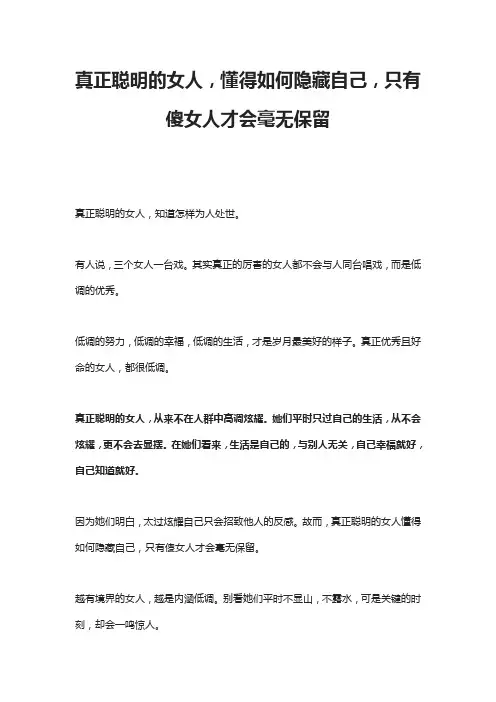 真正聪明的女人，懂得如何隐藏自己，只有傻女人才会毫无保留

真正聪明的女人，知道怎样为人处世。

有人说，三个女人一台戏。其实真正的厉害的女人都不会与人同台唱戏，而是低调的优秀。

低调的努力，低调的幸福，低调的生活，才是岁月最美好的样子。真正优秀且好命的女人，都很低调。

真正聪明的女人，从来不在人群中高调炫耀。她们平时只过自己的生活，从不会炫耀，更不会去显摆。在她们看来，生活是自己的，与别人无关，自己幸福就好，自己知道就好。

因为她们明白，太过炫耀自己只会招致他人的反感。故而，真正聪明的女人懂得如何隐藏自己，只有傻女人才会毫无保留。

越有境界的女人，越是内涵低调。别看她们平时不显山，不露水，可是关键的时刻，却会一鸣惊人。